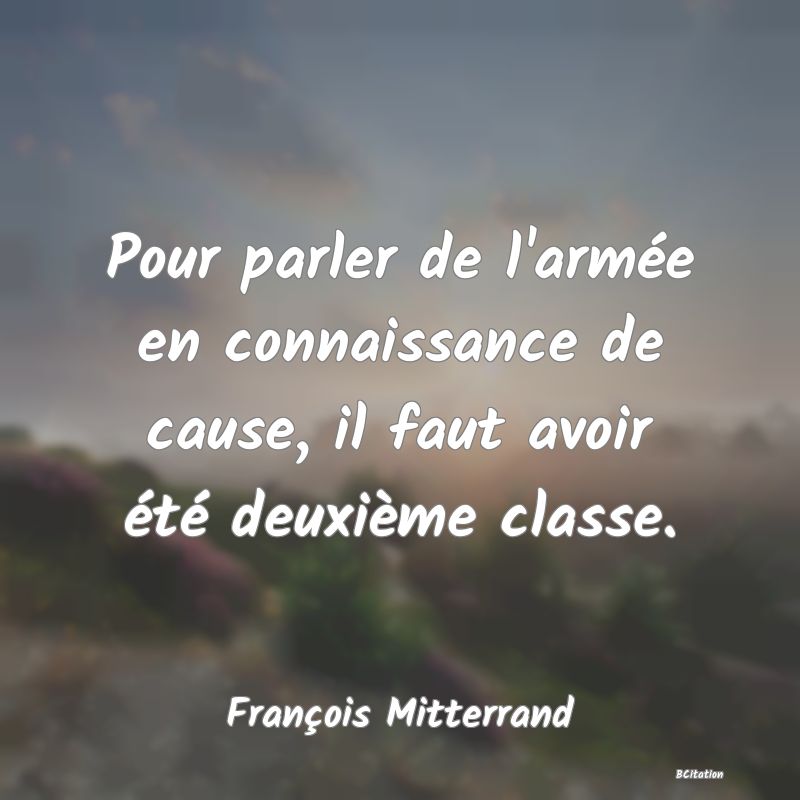 Pour parler de l'armée en connaissance de cause, il faut avoir été deuxième classe.

François Mitterrand

BCitation